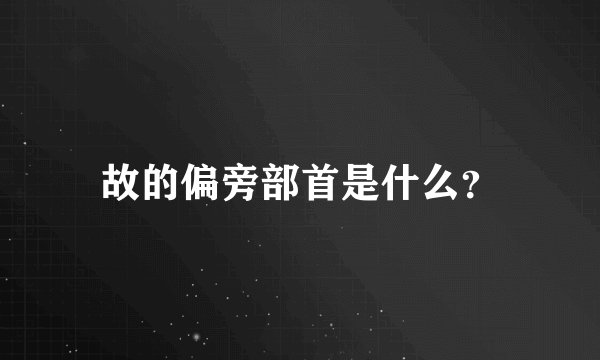 故的偏旁部首是什么?